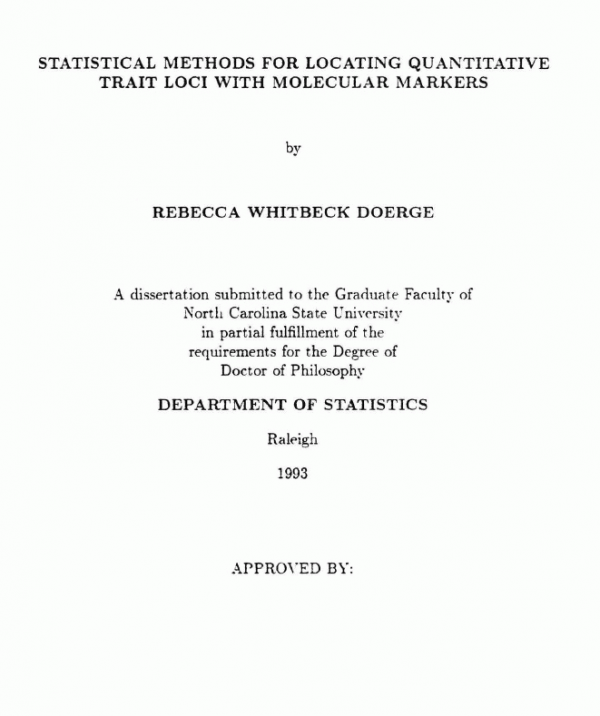 STATISTICAL METHODS FOR LOCATING QUANTITATIVE TRAIT LOCI WITH MOLECULAR MARKERS

by

REBECCA WHITBECK DOERGE

A dissertation submitted to the Graduate Faculty of North Carolina State University in partial fulfillment of the requirements for the Degree of Doctor of Philosophy

DEPARTMENT OF STATISTICS

Raleigh

1993

APPROVED BY: